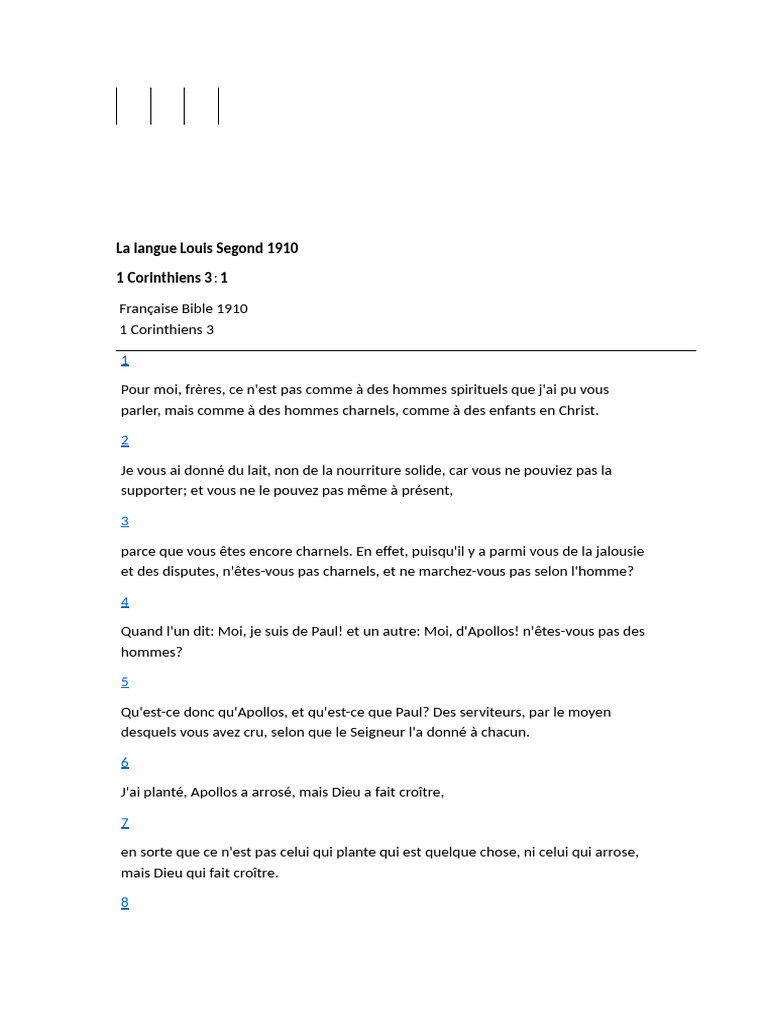 La langue Louis Segond 1910

1 Corinthiens 3 : 1

Française Bible 1910
1 Corinthiens 3

1

Pour moi, frères, ce n'est pas comme à des hommes spirituels que j'ai pu vous parler, mais comme à des hommes charnels, comme à des enfants en Christ.

2

Je vous ai donné du lait, non de la nourriture solide, car vous ne pouviez pas la supporter; et vous ne le pouvez pas même à présent,

3

parce que vous êtes encore charnels. En effet, puisqu'il y a parmi vous de la jalousie et des disputes, n'êtes-vous pas charnels, et ne marchez-vous pas selon l'homme?

4

Quand l'un dit: Moi, je suis de Paul! et un autre: Moi, d'Apollos! n'êtes-vous pas des hommes?

5

Qu'est-ce donc qu'Apollos, et qu'est-ce que Paul? Des serviteurs, par le moyen desquels vous avez cru, selon que le Seigneur l'a donné à chacun.

6

J'ai planté, Apollos a arrosé, mais Dieu a fait croître,

7

en sorte que ce n'est pas celui qui plante qui est quelque chose, ni celui qui arrose, mais Dieu qui fait croître.

8